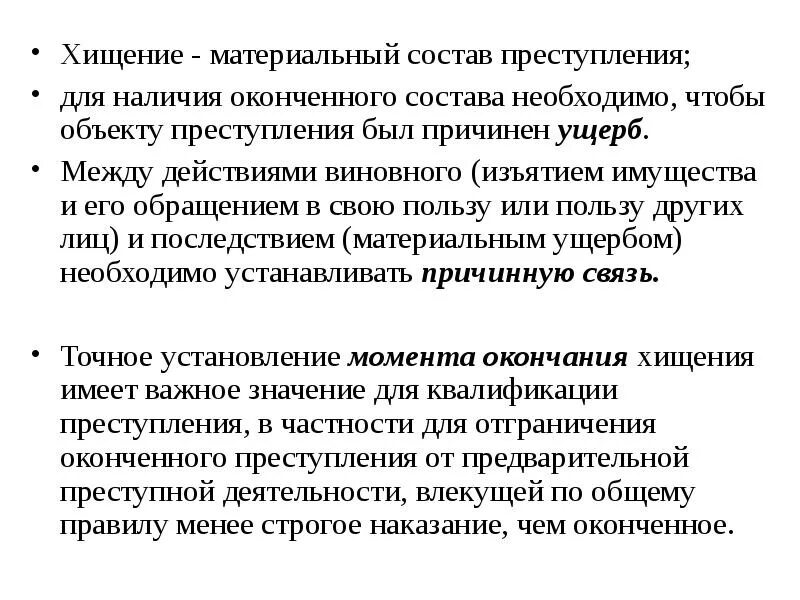 • Хищение - материальный состав преступления;

• для наличия оконченного состава необходимо, чтобы объекту преступления был причинен ущерб.

• Между действиями виновного (изъятием имущества и его обращением в свою пользу или пользу других лиц) и последствием (материальным ущербом) необходимо устанавливать причинную связь.

• Точное установление момента окончания хищения имеет важное значение для квалификации преступления, в частности для отграничения оконченного преступления от предварительной преступной деятельности, влекущей по общему правилу менее строгое наказание, чем оконченное.